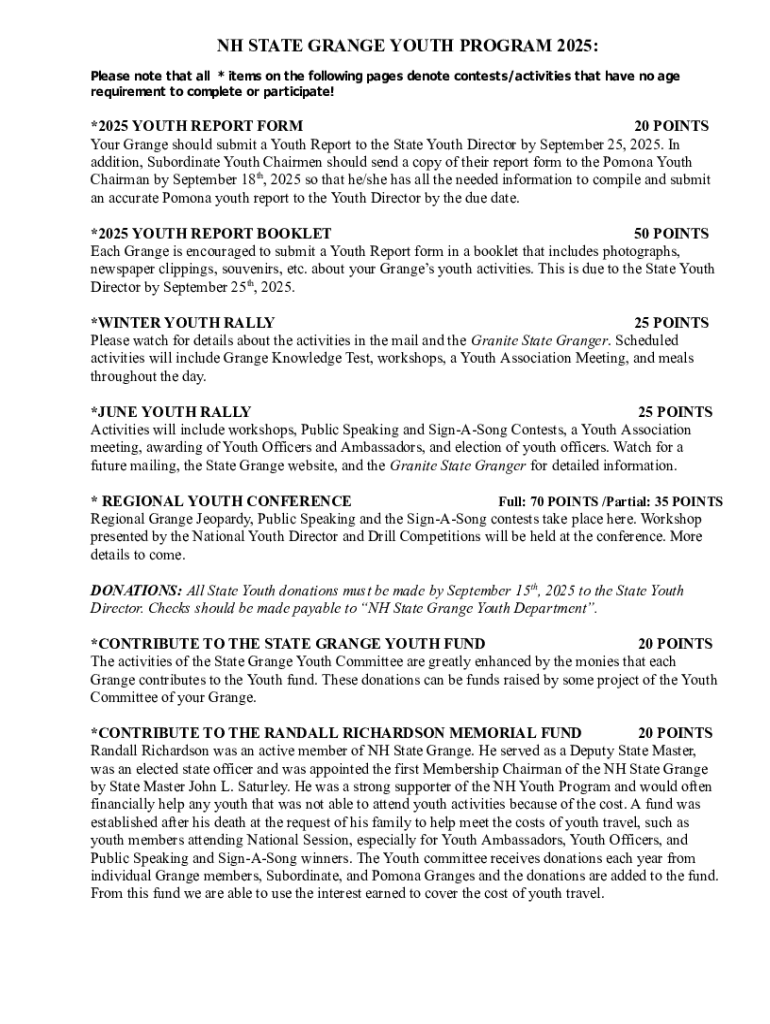 NH STATE GRANGE YOUTH PROGRAM 2025:

Please note that all * items on the following pages denote contests/activities that have no age requirement to complete or participate!

*2025 YOUTH REPORT FORM 20 POINTS
Your Grange should submit a Youth Report to the State Youth Director by September 25, 2025. In addition, Subordinate Youth Chairmen should send a copy of their report form to the Pomona Youth Chairman by September 18$^{th}$, 2025 so that he/she has all the needed information to compile and submit an accurate Pomona youth report to the Youth Director by the due date.

*2025 YOUTH REPORT BOOKLET 50 POINTS
Each Grange is encouraged to submit a Youth Report form in a booklet that includes photographs, newspaper clippings, souvenirs, etc. about your Grange's youth activities. This is due to the State Youth Director by September 25$^{th}$, 2025.

*WINTER YOUTH RALLY 25 POINTS
Please watch for details about the activities in the mail and the Granite State Granger. Scheduled activities will include Grange Knowledge Test, workshops, a Youth Association Meeting, and meals throughout the day.

*JUNE YOUTH RALLY 25 POINTS
Activities will include workshops, Public Speaking and Sign-A-Song Contests, a Youth Association meeting, awarding of Youth Officers and Ambassadors, and election of youth officers. Watch for a future mailing, the State Grange website, and the Granite State Granger for detailed information.

* REGIONAL YOUTH CONFERENCE Full: 70 POINTS /Partial: 35 POINTS
Regional Grange Jeopardy, Public Speaking and the Sign-A-Song contests take place here. Workshop presented by the National Youth Director and Drill Competitions will be held at the conference. More details to come.

DONATIONS: All State Youth donations must be made by September 15$^{th}$, 2025 to the State Youth Director. Checks should be made payable to "NH State Grange Youth Department".

*CONTRIBUTE TO THE STATE GRANGE YOUTH FUND 20 POINTS
The activities of the State Grange Youth Committee are greatly enhanced by the monies that each Grange contributes to the Youth fund. These donations can be funds raised by some project of the Youth Committee of your Grange.

*CONTRIBUTE TO THE RANDALL RICHARDSON MEMORIAL FUND 20 POINTS
Randall Richardson was an active member of NH State Grange. He served as a Deputy State Master, was an elected state officer and was appointed the first Membership Chairman of the NH State Grange by State Master John L. Saturley. He was a strong supporter of the NH Youth Program and would often financially help any youth that was not able to attend youth activities because of the cost. A fund was established after his death at the request of his family to help meet the costs of youth travel, such as youth members attending National Session, especially for Youth Ambassadors, Youth Officers, and Public Speaking and Sign-A-Song winners. The Youth committee receives donations each year from individual Grange members, Subordinate, and Pomona Granges and the donations are added to the fund. From this fund we are able to use the interest earned to cover the cost of youth travel.